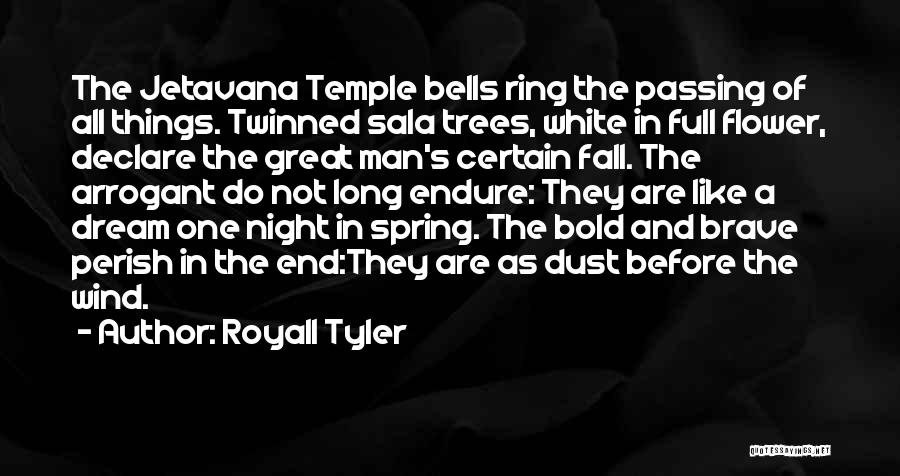 The Jetavana Temple bells ring the passing of all things. Twinned sala trees, white in full flower, declare the great man's certain fall. The arrogant do not long endure: They are like a dream one night in spring. The bold and brave perish in the end:They are as dust before the wind.

- Author: Royall Tyler

QUOTESSAYINGS.NET